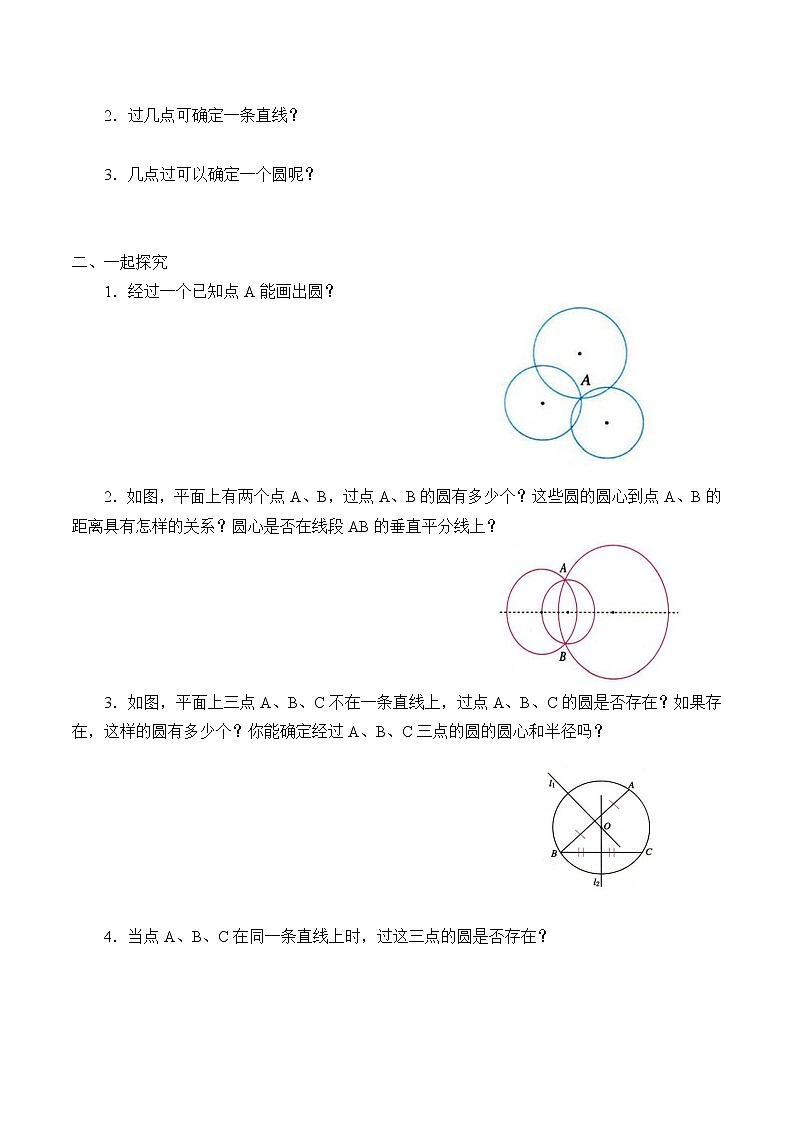 2．过几点可确定一条直线？

3．几点过可以确定一个圆呢？

二、一起探究

1．经过一个已知点 A 能画出圆？

A

2．如图，平面上有两个点 A、B，过点 A、B 的圆有多少个？这些圆的圆心到点 A、B 的距离具有怎样的关系？圆心是否在线段 AB 的垂直平分线上？

A

B

3．如图，平面上三点 A、B、C 不在一条直线上，过点 A、B、C 的圆是否存在？如果存在，这样的圆有多少个？你能确定经过 A、B、C 三点的圆的圆心和半径吗？

$l_1$ A O B C $l_2$

4．当点 A、B、C 在同一条直线上时，过这三点的圆是否存在？